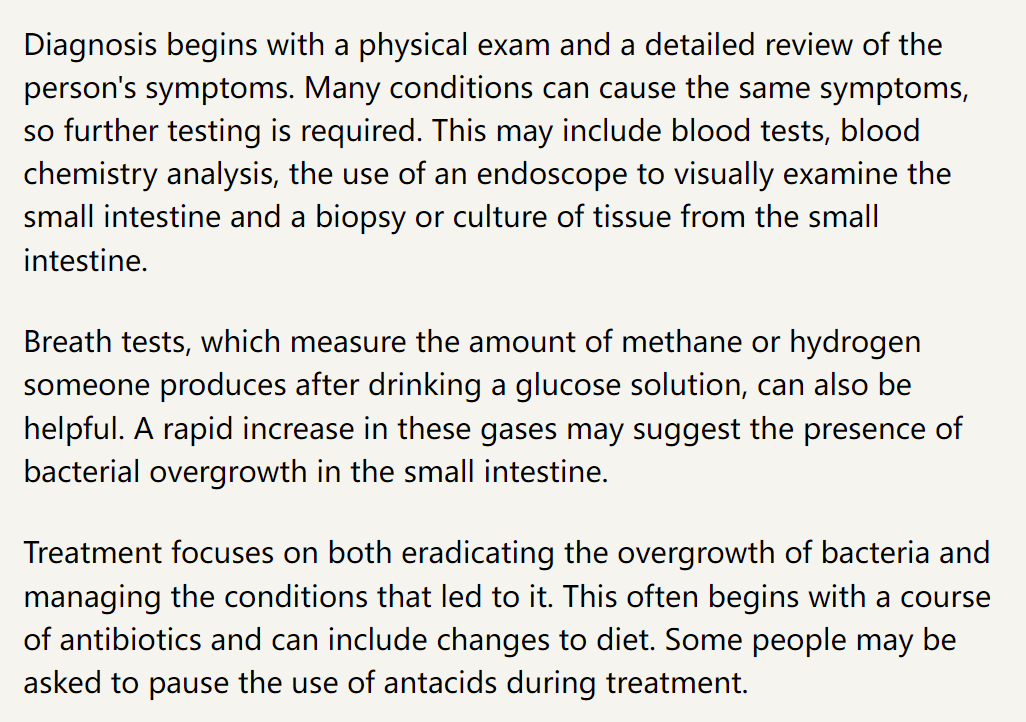 Diagnosis begins with a physical exam and a detailed review of the person's symptoms. Many conditions can cause the same symptoms, so further testing is required. This may include blood tests, blood chemistry analysis, the use of an endoscope to visually examine the small intestine and a biopsy or culture of tissue from the small intestine.

Breath tests, which measure the amount of methane or hydrogen someone produces after drinking a glucose solution, can also be helpful. A rapid increase in these gases may suggest the presence of bacterial overgrowth in the small intestine.

Treatment focuses on both eradicating the overgrowth of bacteria and managing the conditions that led to it. This often begins with a course of antibiotics and can include changes to diet. Some people may be asked to pause the use of antacids during treatment.